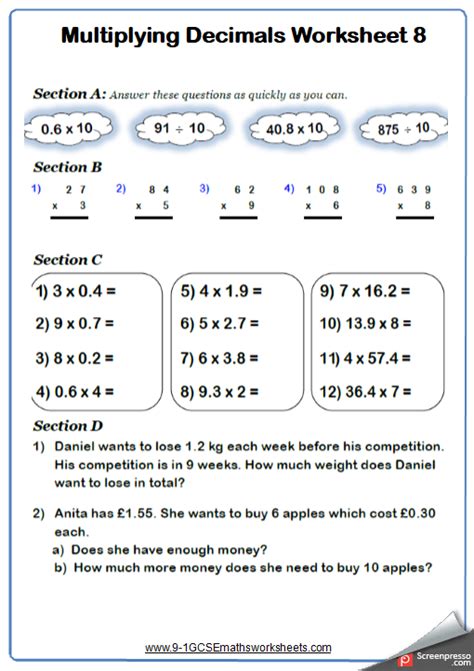 Multiplying Decimals Worksheet 8

Section A: Answer these questions as quickly as you can.

0.6 x 10

91 ÷ 10

40.8 x 10

875 ÷ 10

Section B

1) 2 7 x 3

2) 8 4 x 5

3) 6 2 x 9

4) 1 0 8 x 6

5) 6 3 9 x 8

Section C

1) 3 x 0.4 =
2) 9 x 0.7 =
3) 8 x 0.2 =
4) 0.6 x 4 =

5) 4 x 1.9 =
6) 5 x 2.7 =
7) 6 x 3.8 =
8) 9.3 x 2 =

9) 7 x 16.2 =
10) 13.9 x 8 =
11) 4 x 57.4 =
12) 36.4 x 7 =

Section D

1) Daniel wants to lose 1.2 kg each week before his competition. His competition is in 9 weeks. How much weight does Daniel want to lose in total?

2) Anita has £1.55. She wants to buy 6 apples which cost £0.30 each.
a) Does she have enough money?
b) How much more money does she need to buy 10 apples?

www.9-1GCSEmathsworksheets.com

Screenpresso .com